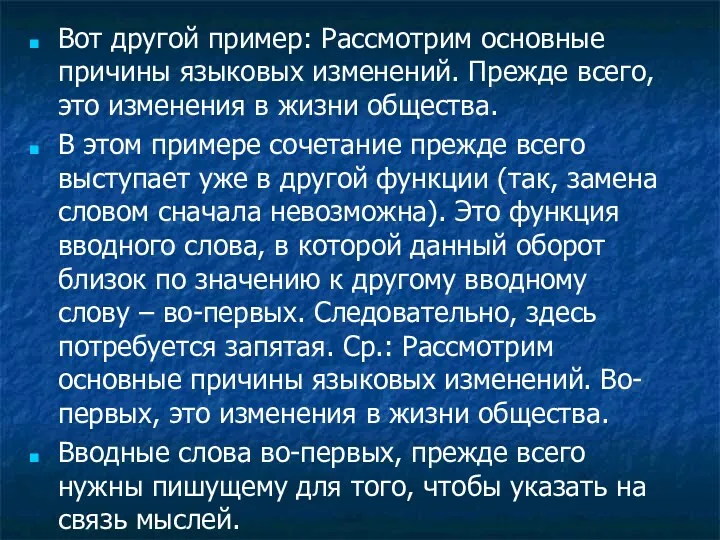 Вот другой пример: Рассмотрим основные причины языковых изменений. Прежде всего, это изменения в жизни общества.

В этом примере сочетание прежде всего выступает уже в другой функции (так, замена словом сначала невозможна). Это функция вводного слова, в которой данный оборот близок по значению к другому вводному слову – во-первых. Следовательно, здесь потребуется запятая. Ср.: Рассмотрим основные причины языковых изменений. Во-первых, это изменения в жизни общества.

Вводные слова во-первых, прежде всего нужны пишущему для того, чтобы указать на связь мыслей.